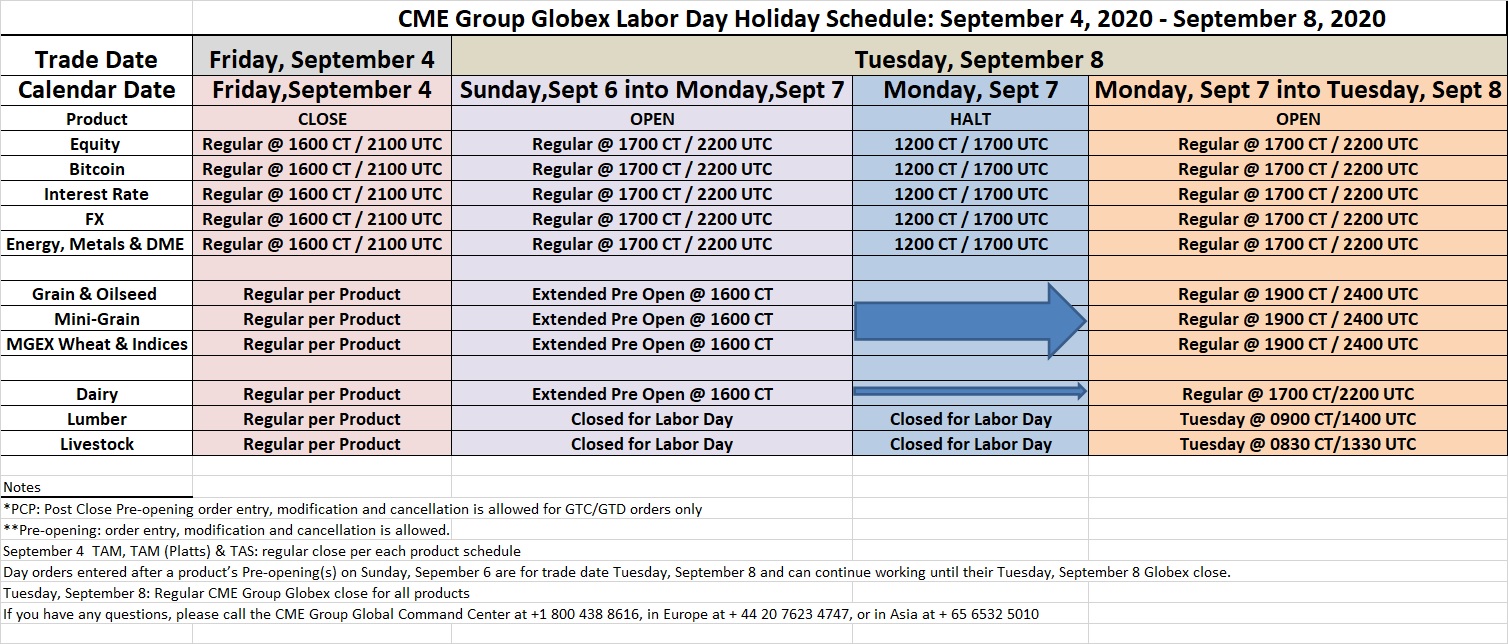 CME Group Globex Labor Day Holiday Schedule: September 4, 2020 - September 8, 2020

| Trade Date | Friday, September 4 | Tuesday, September 8 | | |
|---|---|---|---|---|
| Calendar Date | Friday,September 4 | Sunday,Sept 6 into Monday,Sept 7 | Monday, Sept 7 | Monday, Sept 7 into Tuesday, Sept 8 |
| Product | CLOSE | OPEN | HALT | OPEN |
| Equity | Regular @ 1600 CT / 2100 UTC | Regular @ 1700 CT / 2200 UTC | 1200 CT / 1700 UTC | Regular @ 1700 CT / 2200 UTC |
| Bitcoin | Regular @ 1600 CT / 2100 UTC | Regular @ 1700 CT / 2200 UTC | 1200 CT / 1700 UTC | Regular @ 1700 CT / 2200 UTC |
| Interest Rate | Regular @ 1600 CT / 2100 UTC | Regular @ 1700 CT / 2200 UTC | 1200 CT / 1700 UTC | Regular @ 1700 CT / 2200 UTC |
| FX | Regular @ 1600 CT / 2100 UTC | Regular @ 1700 CT / 2200 UTC | 1200 CT / 1700 UTC | Regular @ 1700 CT / 2200 UTC |
| Energy, Metals & DME | Regular @ 1600 CT / 2100 UTC | Regular @ 1700 CT / 2200 UTC | 1200 CT / 1700 UTC | Regular @ 1700 CT / 2200 UTC |
| | | | | |
| Grain & Oilseed | Regular per Product | Extended Pre Open @ 1600 CT | | Regular @ 1900 CT / 2400 UTC |
| Mini-Grain | Regular per Product | Extended Pre Open @ 1600 CT | | Regular @ 1900 CT / 2400 UTC |
| MGEX Wheat & Indices | Regular per Product | Extended Pre Open @ 1600 CT | | Regular @ 1900 CT / 2400 UTC |
| | | | | |
| Dairy | Regular per Product | Extended Pre Open @ 1600 CT | | Regular @ 1700 CT/2200 UTC |
| Lumber | Regular per Product | Closed for Labor Day | Closed for Labor Day | Tuesday @ 0900 CT/1400 UTC |
| Livestock | Regular per Product | Closed for Labor Day | Closed for Labor Day | Tuesday @ 0830 CT/1330 UTC |

Notes
*PCP: Post Close Pre-opening order entry, modification and cancellation is allowed for GTC/GTD orders only
**Pre-opening: order entry, modification and cancellation is allowed.
September 4 TAM, TAM (Platts) & TAS: regular close per each product schedule
Day orders entered after a product's Pre-opening(s) on Sunday, September 6 are for trade date Tuesday, September 8 and can continue working until their Tuesday, September 8 Globex close.
Tuesday, September 8: Regular CME Group Globex close for all products
If you have any questions, please call the CME Group Global Command Center at +1 800 438 8616, in Europe at + 44 20 7623 4747, or in Asia at + 65 6532 5010